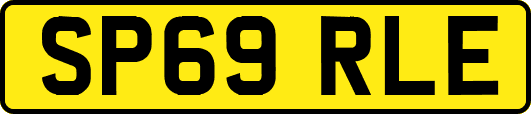 SP69 RLE